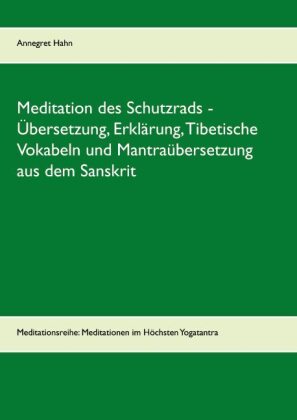 Annegret Hahn

Meditation des Schutzrads - Übersetzung, Erklärung, Tibetische Vokabeln und Mantraübersetzung aus dem Sanskrit

Meditationsreihe: Meditationen im Höchsten Yogatantra